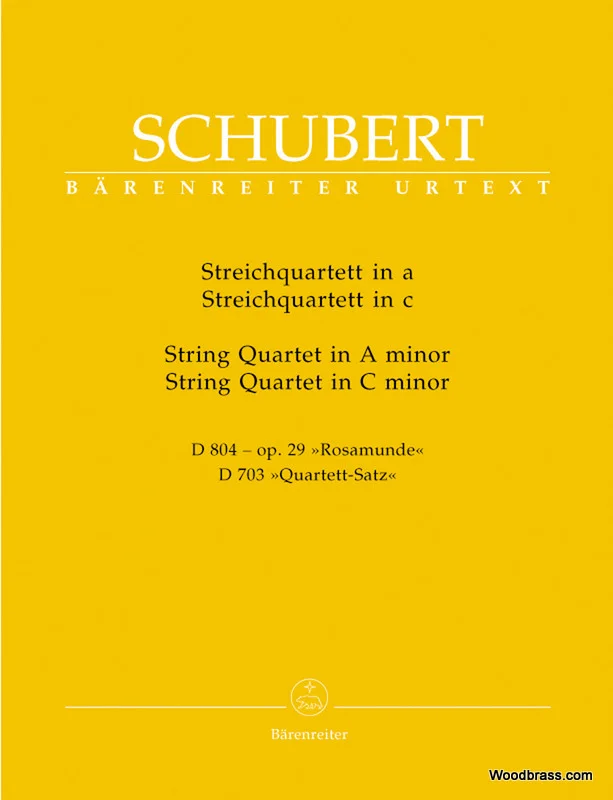 SCHUBERT
BÄRENREITER URTEXT

Streichquartett in a
Streichquartett in c

String Quartet in A minor
String Quartet in C minor

D 804 – op. 29 »Rosamunde«
D 703 »Quartett-Satz«

Bärenreiter

Woodbrass.com